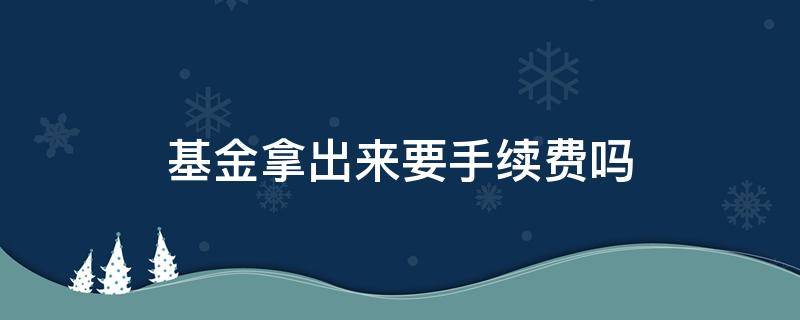 基金拿出来要手续费吗